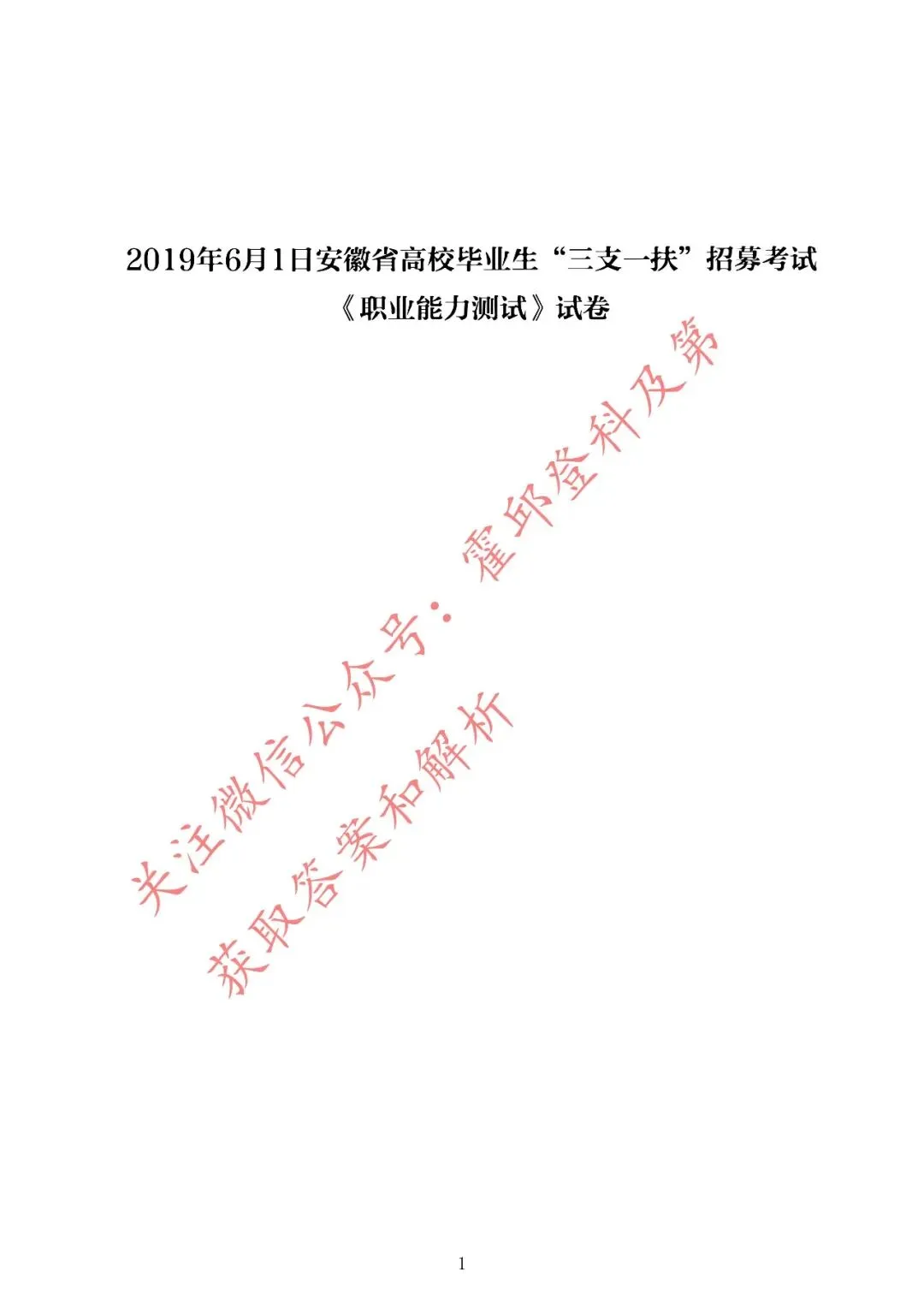 2019年6月1日安徽省高校毕业生“三支一扶”招募考试
《职业能力测试》试卷

关注微信公众号：霍邱登科及第
获取答案和解析

1